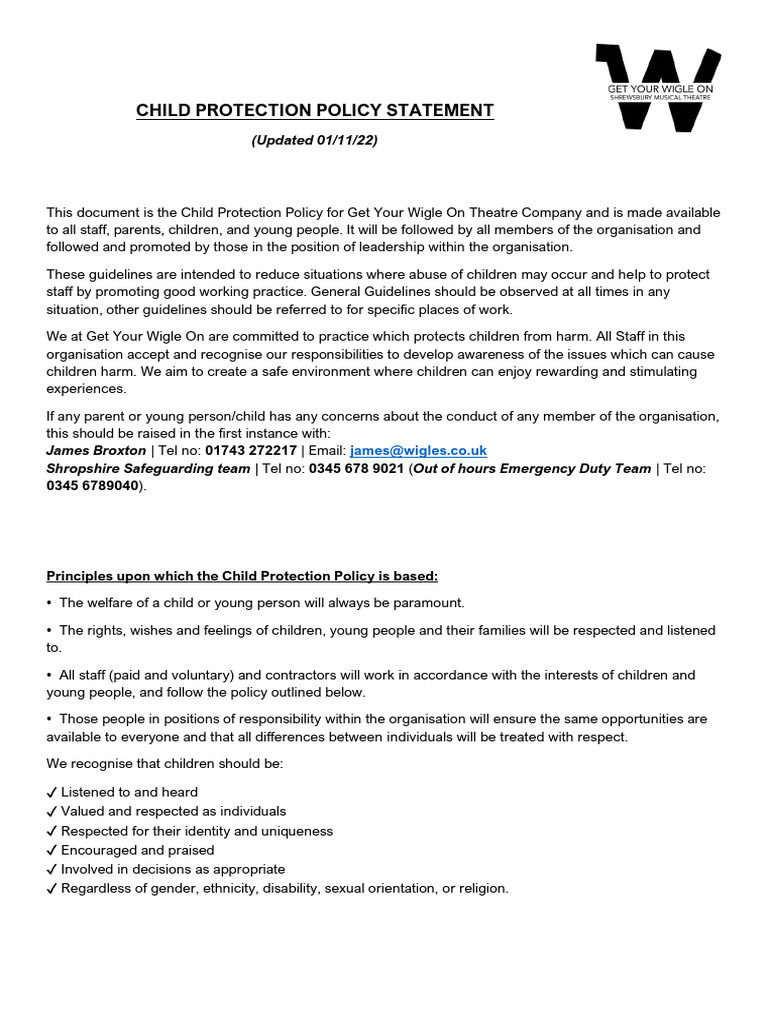 GET YOUR WIGLE ON
SHREWSBURY MUSICAL THEATRE

CHILD PROTECTION POLICY STATEMENT

(Updated 01/11/22)

This document is the Child Protection Policy for Get Your Wigle On Theatre Company and is made available to all staff, parents, children, and young people. It will be followed by all members of the organisation and followed and promoted by those in the position of leadership within the organisation.

These guidelines are intended to reduce situations where abuse of children may occur and help to protect staff by promoting good working practice. General Guidelines should be observed at all times in any situation, other guidelines should be referred to for specific places of work.

We at Get Your Wigle On are committed to practice which protects children from harm. All Staff in this organisation accept and recognise our responsibilities to develop awareness of the issues which can cause children harm. We aim to create a safe environment where children can enjoy rewarding and stimulating experiences.

If any parent or young person/child has any concerns about the conduct of any member of the organisation, this should be raised in the first instance with:
James Broxton | Tel no: 01743 272217 | Email: james@wigles.co.uk
Shropshire Safeguarding team | Tel no: 0345 678 9021 (Out of hours Emergency Duty Team | Tel no: 0345 6789040).

Principles upon which the Child Protection Policy is based:

• The welfare of a child or young person will always be paramount.

• The rights, wishes and feelings of children, young people and their families will be respected and listened to.

• All staff (paid and voluntary) and contractors will work in accordance with the interests of children and young people, and follow the policy outlined below.

• Those people in positions of responsibility within the organisation will ensure the same opportunities are available to everyone and that all differences between individuals will be treated with respect.

We recognise that children should be:

✓ Listened to and heard
✓ Valued and respected as individuals
✓ Respected for their identity and uniqueness
✓ Encouraged and praised
✓ Involved in decisions as appropriate
✓ Regardless of gender, ethnicity, disability, sexual orientation, or religion.